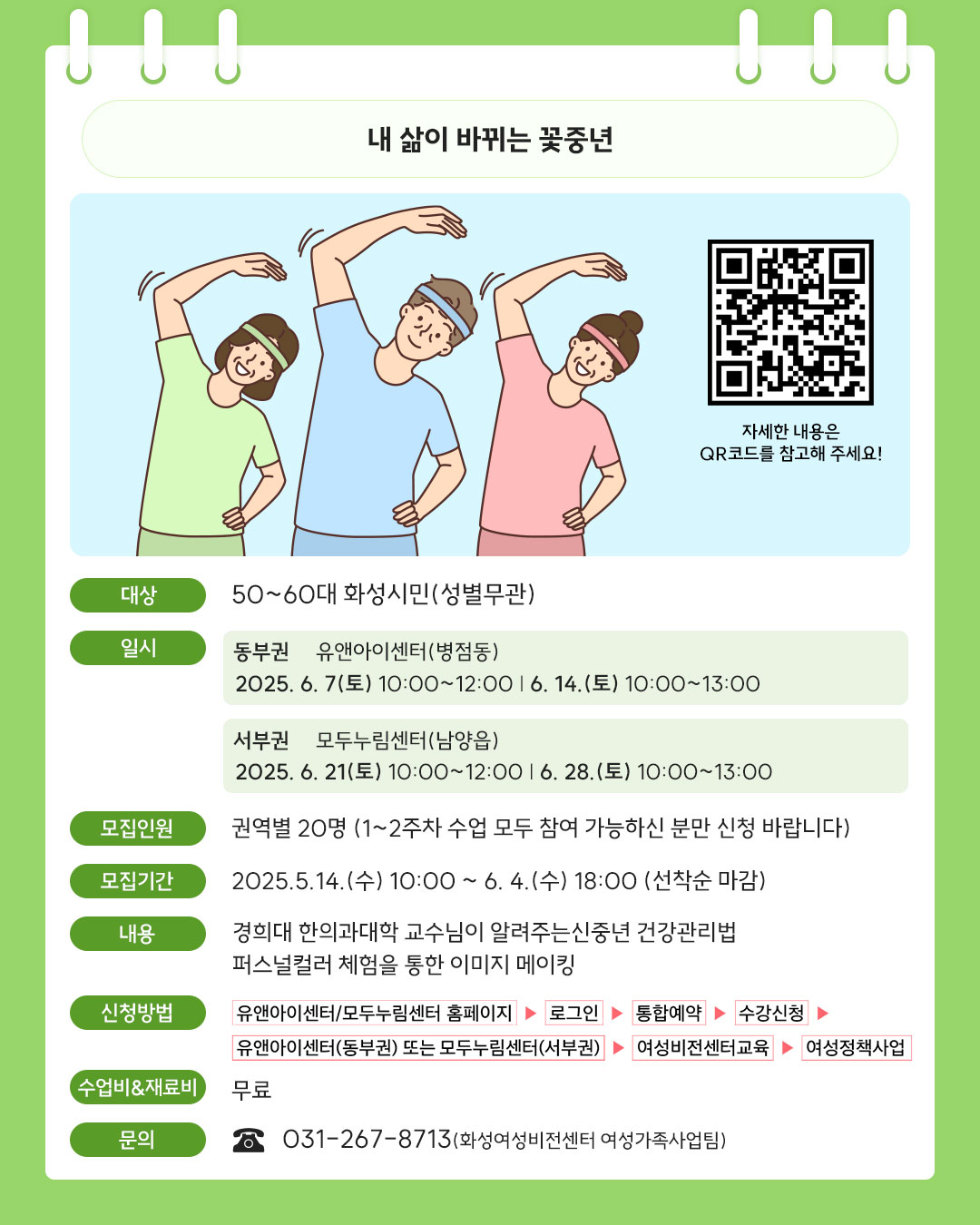 내 삶이 바뀌는 꽃중년

자세한 내용은
QR코드를 참고해 주세요!

대상
50~60대 화성시민(성별무관)

일시
동부권 유앤아이센터(병점동)
2025. 6. 7(토) 10:00~12:00 | 6. 14.(토) 10:00~13:00

서부권 모두누림센터(남양읍)
2025. 6. 21(토) 10:00~12:00 | 6. 28.(토) 10:00~13:00

모집인원
권역별 20명 (1~2주차 수업 모두 참여 가능하신 분만 신청 바랍니다)

모집기간
2025.5.14.(수) 10:00 ~ 6. 4.(수) 18:00 (선착순 마감)

내용
경희대 한의과대학 교수님이 알려주는신중년 건강관리법
퍼스널컬러 체험을 통한 이미지 메이킹

신청방법
유앤아이센터/모두누림센터 홈페이지 ▶ 로그인 ▶ 통합예약 ▶ 수강신청 ▶
유앤아이센터(동부권) 또는 모두누림센터(서부권) ▶ 여성비전센터교육 ▶ 여성정책사업

수업비&재료비
무료

문의
☎ 031-267-8713(화성여성비전센터 여성가족사업팀)